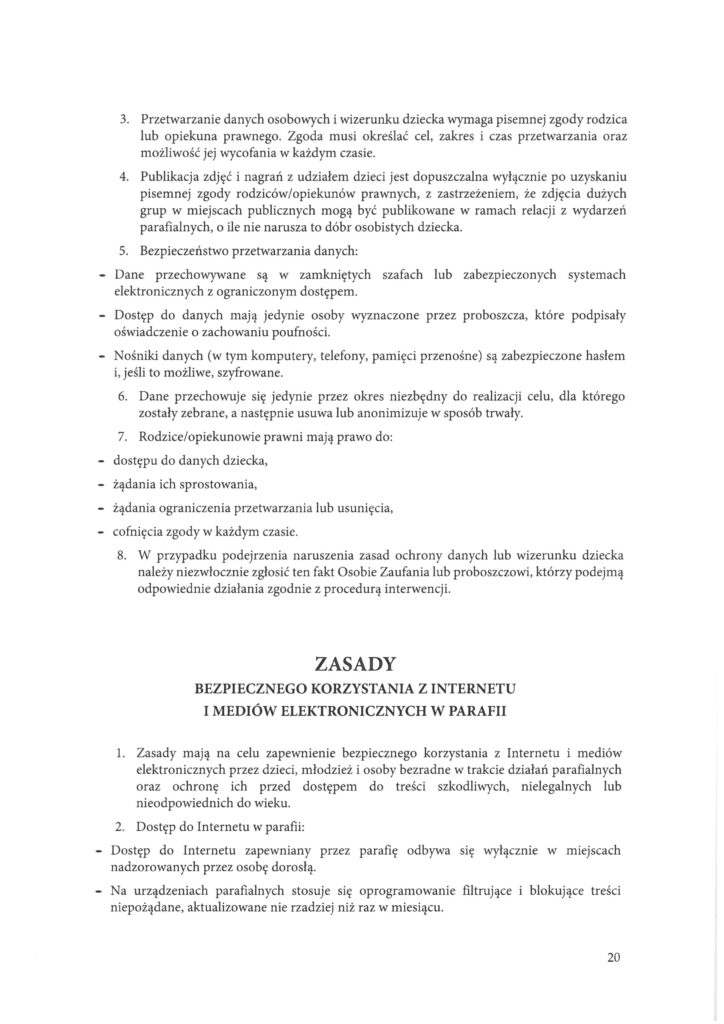 3. Przetwarzanie danych osobowych i wizerunku dziecka wymaga pisemnej zgody rodzica lub opiekuna prawnego. Zgoda musi określać cel, zakres i czas przetwarzania oraz możliwość jej wycofania w każdym czasie.

4. Publikacja zdjęć i nagrań z udziałem dzieci jest dopuszczalna wyłącznie po uzyskaniu pisemnej zgody rodziców/opiekunów prawnych, z zastrzeżeniem, że zdjęcia dużych grup w miejscach publicznych mogą być publikowane w ramach relacji z wydarzeń parafialnych, o ile nie narusza to dóbr osobistych dziecka.

5. Bezpieczeństwo przetwarzania danych:

- Dane przechowywane są w zamkniętych szafach lub zabezpieczonych systemach elektronicznych z ograniczonym dostępem.
- Dostęp do danych mają jedynie osoby wyznaczone przez proboszcza, które podpisały oświadczenie o zachowaniu poufności.
- Nośniki danych (w tym komputery, telefony, pamięci przenośne) są zabezpieczone hasłem i, jeśli to możliwe, szyfrowane.

6. Dane przechowuje się jedynie przez okres niezbędny do realizacji celu, dla którego zostały zebrane, a następnie usuwa lub anonimizuje w sposób trwały.

7. Rodzice/opiekunowie prawni mają prawo do:

- dostępu do danych dziecka,
- żądania ich sprostowania,
- żądania ograniczenia przetwarzania lub usunięcia,
- cofnięcia zgody w każdym czasie.

8. W przypadku podejrzenia naruszenia zasad ochrony danych lub wizerunku dziecka należy niezwłocznie zgłosić ten fakt Osobie Zaufania lub proboszczowi, którzy podejmą odpowiednie działania zgodnie z procedurą interwencji.

ZASADY
BEZPIECZNEGO KORZYSTANIA Z INTERNETU
I MEDIÓW ELEKTRONICZNYCH W PARAFII

1. Zasady mają na celu zapewnienie bezpiecznego korzystania z Internetu i mediów elektronicznych przez dzieci, młodzież i osoby bezradne w trakcie działań parafialnych oraz ochronę ich przed dostępem do treści szkodliwych, nielegalnych lub nieodpowiednich do wieku.

2. Dostęp do Internetu w parafii:

- Dostęp do Internetu zapewniany przez parafię odbywa się wyłącznie w miejscach nadzorowanych przez osobę dorosłą.
- Na urządzeniach parafialnych stosuje się oprogramowanie filtrujące i blokujące treści niepożądane, aktualizowane nie rzadziej niż raz w miesiącu.

20